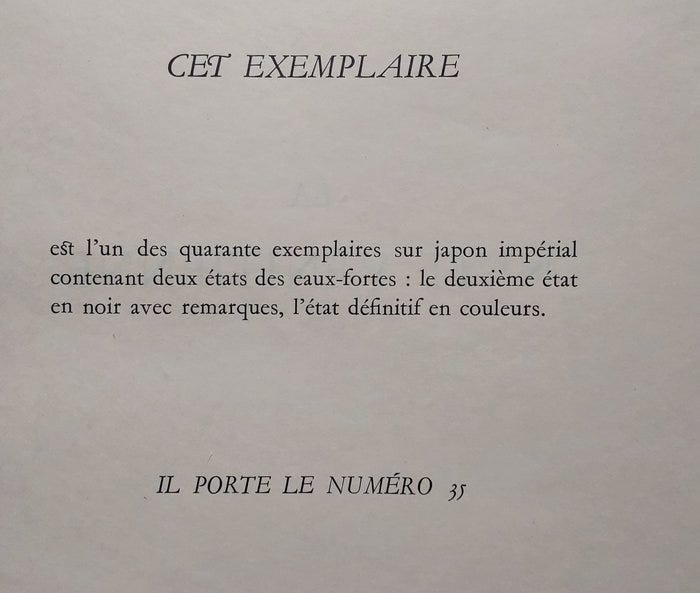 CET EXEMPLAIRE

est l'un des quarante exemplaires sur japon impérial contenant deux états des eaux-fortes : le deuxième état en noir avec remarques, l'état définitif en couleurs.

IL PORTE LE NUMÉRO 35